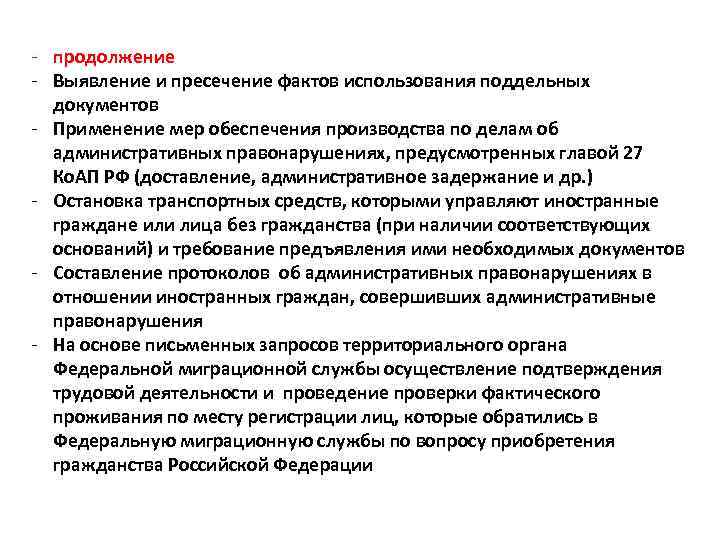 - продолжение
- Выявление и пресечение фактов использования поддельных документов
- Применение мер обеспечения производства по делам об административных правонарушениях, предусмотренных главой 27 КоАП РФ (доставление, административное задержание и др.)
- Остановка транспортных средств, которыми управляют иностранные граждане или лица без гражданства (при наличии соответствующих оснований) и требование предъявления ими необходимых документов
- Составление протоколов об административных правонарушениях в отношении иностранных граждан, совершивших административные правонарушения
- На основе письменных запросов территориального органа Федеральной миграционной службы осуществление подтверждения трудовой деятельности и проведение проверки фактического проживания по месту регистрации лиц, которые обратились в Федеральную миграционную службы по вопросу приобретения гражданства Российской Федерации